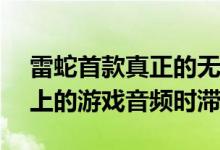 雷蛇首款真正的无
上的游戏音频时滞